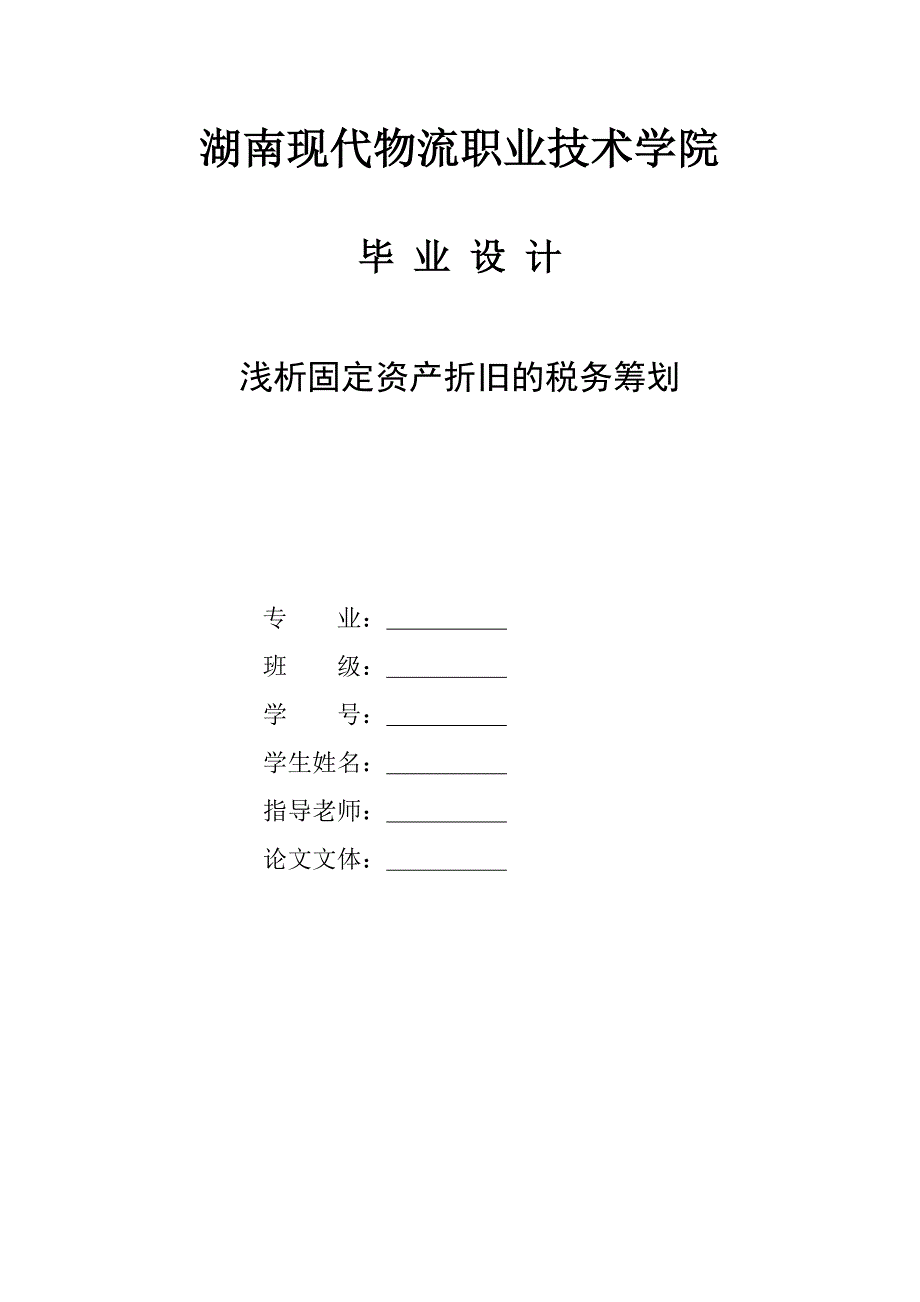 湖南现代物流职业技术学院

毕 业 设 计

浅析固定资产折旧的税务筹划

专　　业：__________

班　　级：__________

学　　号：__________

学生姓名：__________

指导老师：__________

论文文体：__________